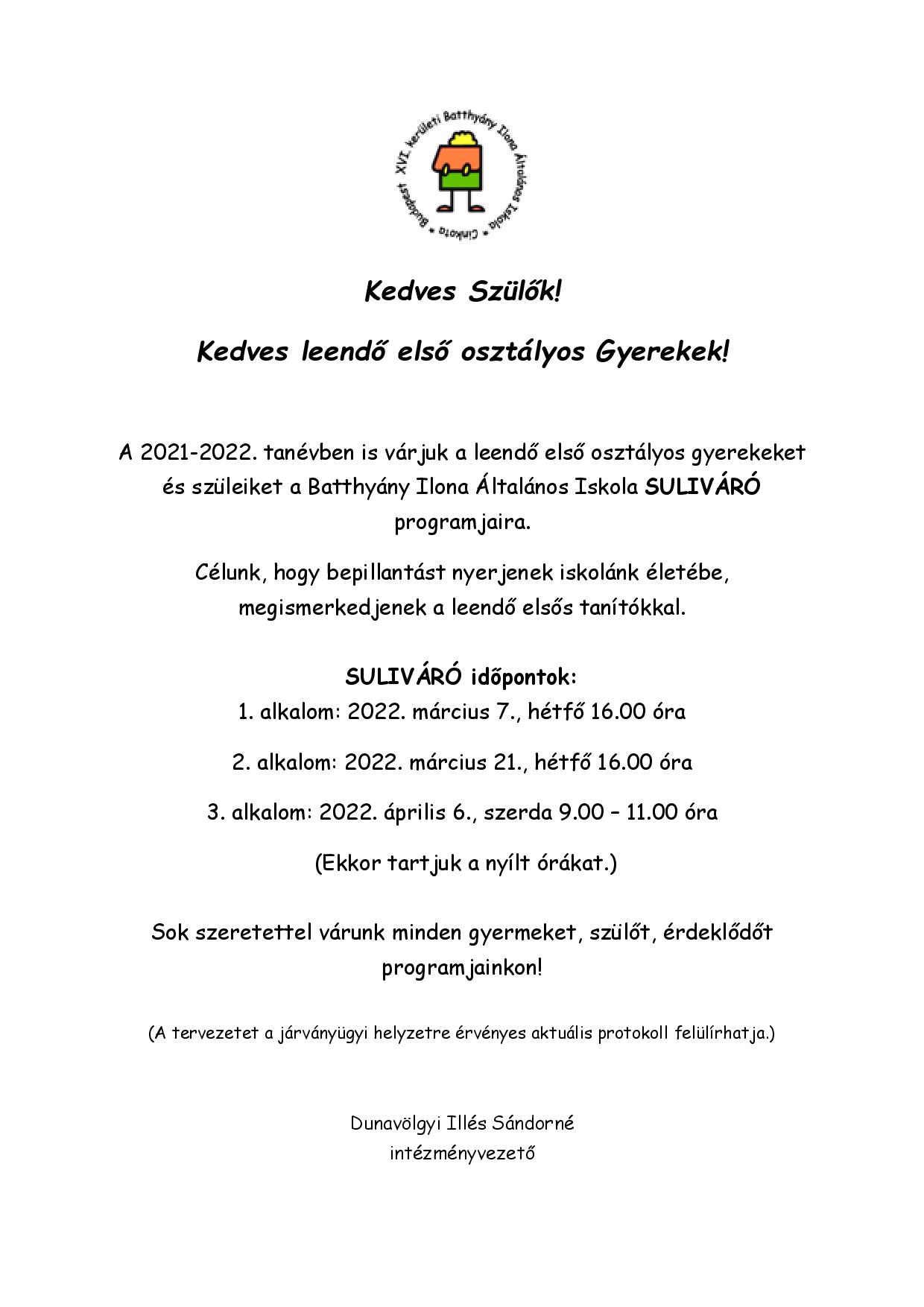 Budapest XVI. kerületi Batthyány Ilona Általános Iskola • Cinkota •

Kedves Szülők!

Kedves leendő első osztályos Gyerekek!

A 2021-2022. tanévben is várjuk a leendő első osztályos gyerekeket és szüleiket a Batthyány Ilona Általános Iskola SULIVÁRÓ programjaira.

Célunk, hogy bepillantást nyerjenek iskolánk életébe, megismerkedjenek a leendő elsős tanítókkal.

SULIVÁRÓ időpontok:
1. alkalom: 2022. március 7., hétfő 16.00 óra

2. alkalom: 2022. március 21., hétfő 16.00 óra

3. alkalom: 2022. április 6., szerda 9.00 – 11.00 óra

(Ekkor tartjuk a nyílt órákat.)

Sok szeretettel várunk minden gyermeket, szülőt, érdeklődőt programjainkon!

(A tervezetet a járványügyi helyzetre érvényes aktuális protokoll felülírhatja.)

Dunavölgyi Illés Sándorné
intézményvezető